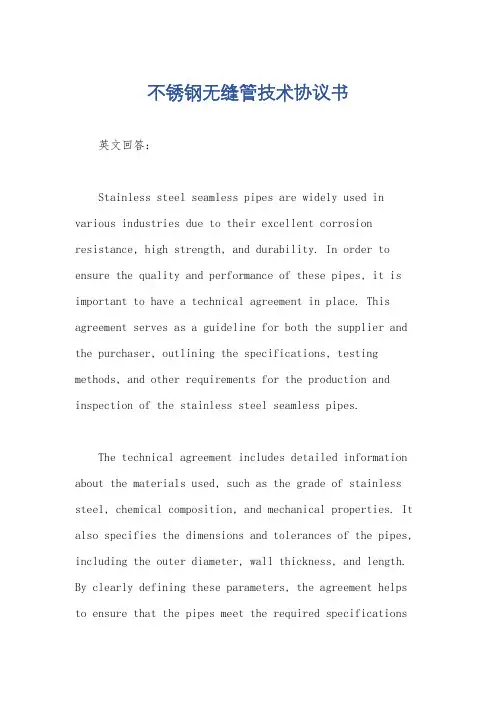 不锈钢无缝管技术协议书

英文回答：

Stainless steel seamless pipes are widely used in various industries due to their excellent corrosion resistance, high strength, and durability. In order to ensure the quality and performance of these pipes, it is important to have a technical agreement in place. This agreement serves as a guideline for both the supplier and the purchaser, outlining the specifications, testing methods, and other requirements for the production and inspection of the stainless steel seamless pipes.

The technical agreement includes detailed information about the materials used, such as the grade of stainless steel, chemical composition, and mechanical properties. It also specifies the dimensions and tolerances of the pipes, including the outer diameter, wall thickness, and length. By clearly defining these parameters, the agreement helps to ensure that the pipes meet the required specifications